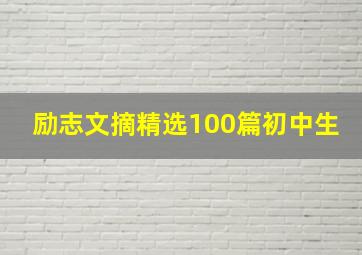 励志文摘精选100篇初中生